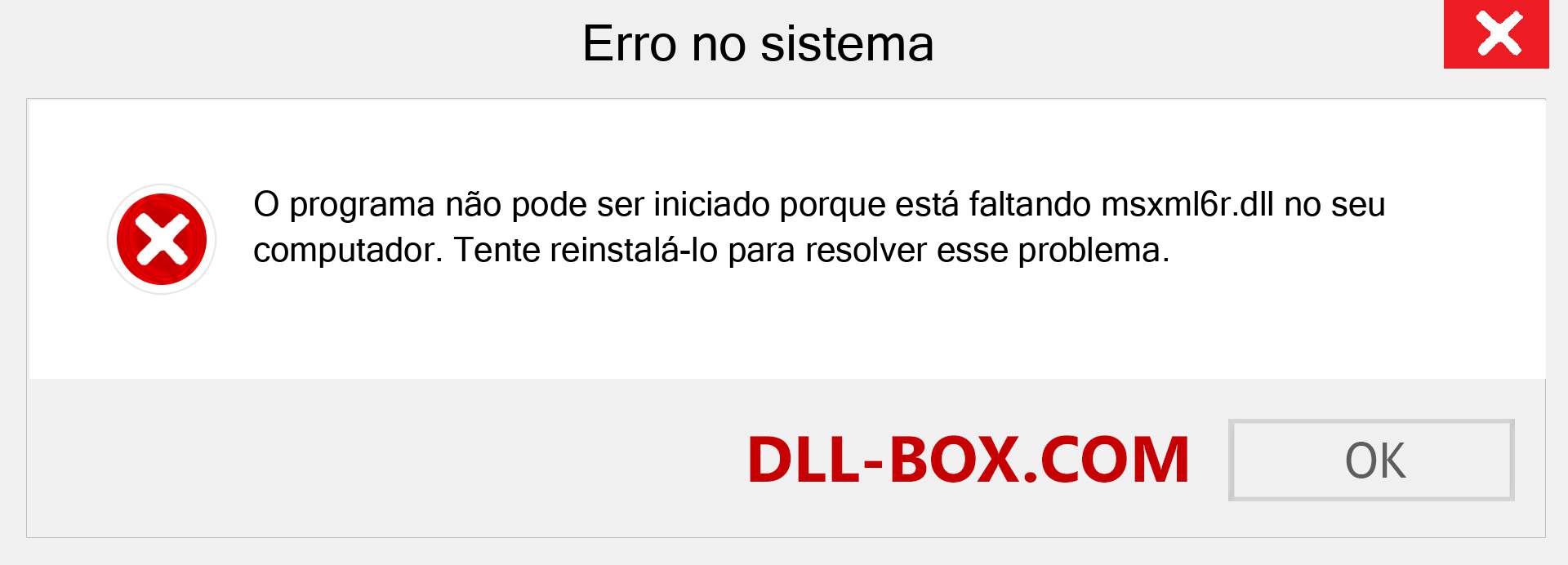 Erro no sistema

O programa não pode ser iniciado porque está faltando msxml6r.dll no seu computador. Tente reinstalá-lo para resolver esse problema.

DLL-BOX.COM

OK